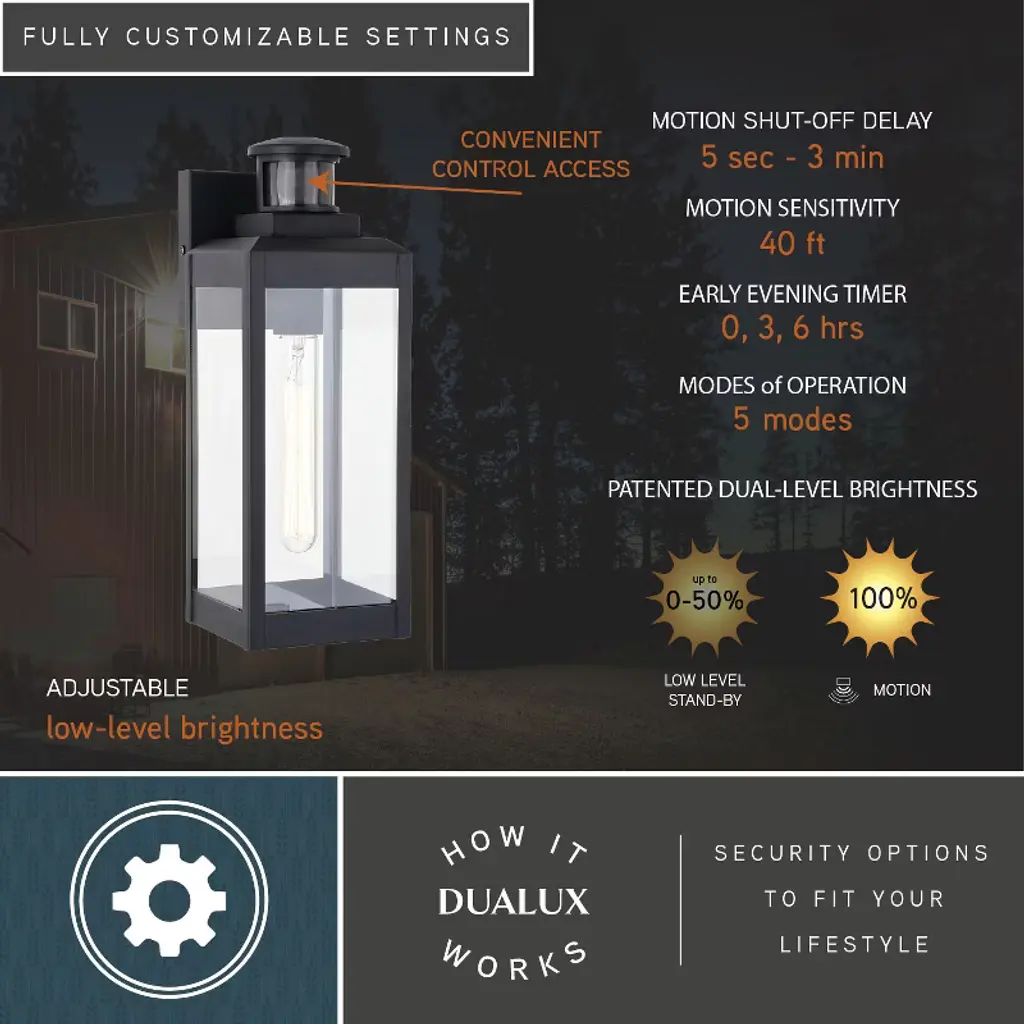 FULLY CUSTOMIZABLE SETTINGS

CONVENIENT
CONTROL ACCESS

MOTION SHUT-OFF DELAY
5 sec - 3 min

MOTION SENSITIVITY
40 ft

EARLY EVENING TIMER
0, 3, 6 hrs

MODES of OPERATION
5 modes

PATENTED DUAL-LEVEL BRIGHTNESS

up to
0-50%

100%

LOW LEVEL
STAND-BY

MOTION

ADJUSTABLE
low-level brightness

HOW IT
DUALUX
WORKS

SECURITY OPTIONS
TO FIT YOUR
LIFESTYLE